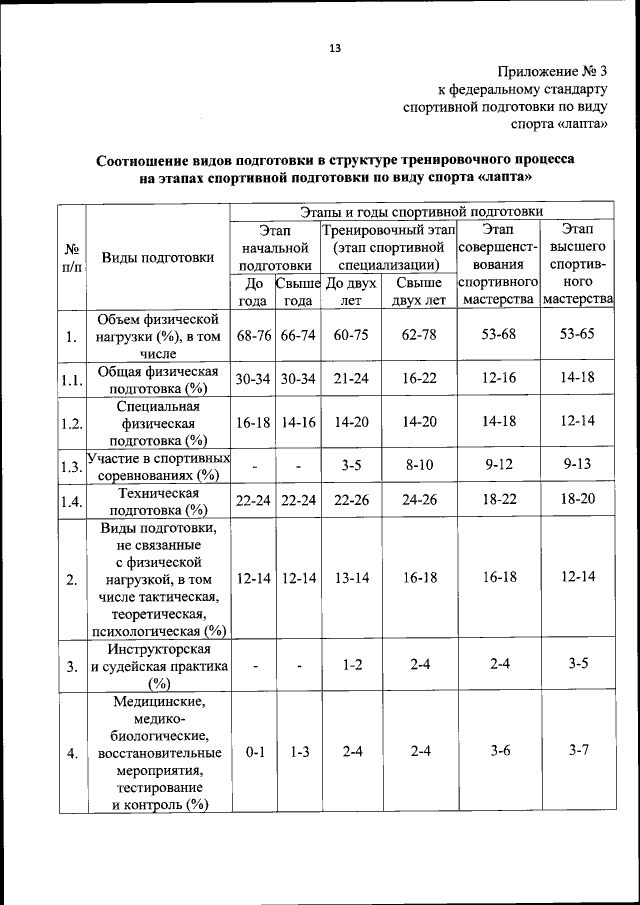 13

Приложение № 3
к федеральному стандарту
спортивной подготовки по виду
спорта «лапта»

Соотношение видов подготовки в структуре тренировочного процесса на этапах спортивной подготовки по виду спорта «лапта»

| № п/п | Виды подготовки | Этапы и годы спортивной подготовки | | | | | |
|---|---|---|---|---|---|---|---|
| | | Этап начальной подготовки | | Тренировочный этап (этап спортивной специализации) | | Этап совершенствования спортивного мастерства | Этап высшего спортивного мастерства |
| | | До года | Свыше года | До двух лет | Свыше двух лет | | |
| 1. | Объем физической нагрузки (%), в том числе | 68-76 | 66-74 | 60-75 | 62-78 | 53-68 | 53-65 |
| 1.1. | Общая физическая подготовка (%) | 30-34 | 30-34 | 21-24 | 16-22 | 12-16 | 14-18 |
| 1.2. | Специальная физическая подготовка (%) | 16-18 | 14-16 | 14-20 | 14-20 | 14-18 | 12-14 |
| 1.3. | Участие в спортивных соревнованиях (%) | - | - | 3-5 | 8-10 | 9-12 | 9-13 |
| 1.4. | Техническая подготовка (%) | 22-24 | 22-24 | 22-26 | 24-26 | 18-22 | 18-20 |
| 2. | Виды подготовки, не связанные с физической нагрузкой, в том числе тактическая, теоретическая, психологическая (%) | 12-14 | 12-14 | 13-14 | 16-18 | 16-18 | 12-14 |
| 3. | Инструкторская и судейская практика (%) | - | - | 1-2 | 2-4 | 2-4 | 3-5 |
| 4. | Медицинские, медико-биологические, восстановительные мероприятия, тестирование и контроль (%) | 0-1 | 1-3 | 2-4 | 2-4 | 3-6 | 3-7 |